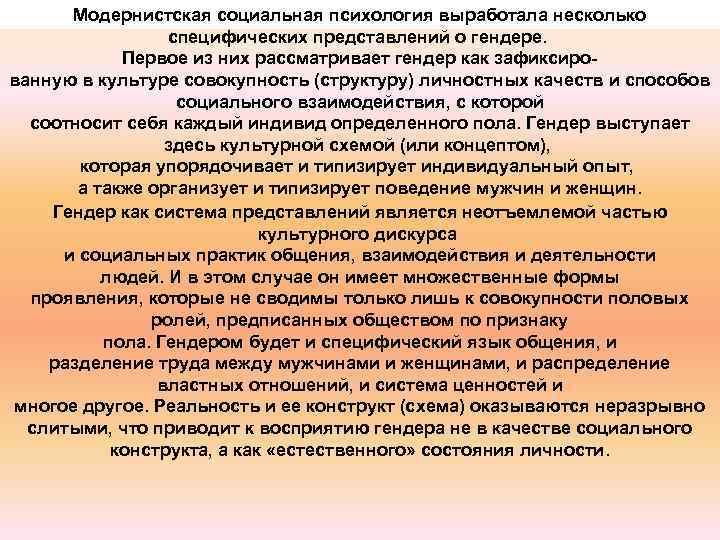 Модернистская социальная психология выработала несколько специфических представлений о гендере.

Первое из них рассматривает гендер как зафиксированную в культуре совокупность (структуру) личностных качеств и способов социального взаимодействия, с которой соотносит себя каждый индивид определенного пола. Гендер выступает здесь культурной схемой (или концептом), которая упорядочивает и типизирует индивидуальный опыт, а также организует и типизирует поведение мужчин и женщин.

Гендер как система представлений является неотъемлемой частью культурного дискурса и социальных практик общения, взаимодействия и деятельности людей. И в этом случае он имеет множественные формы проявления, которые не сводимы только лишь к совокупности половых ролей, предписанных обществом по признаку пола. Гендером будет и специфический язык общения, и разделение труда между мужчинами и женщинами, и распределение властных отношений, и система ценностей и многое другое. Реальность и ее конструкт (схема) оказываются неразрывно слитыми, что приводит к восприятию гендера не в качестве социального конструкта, а как «естественного» состояния личности.